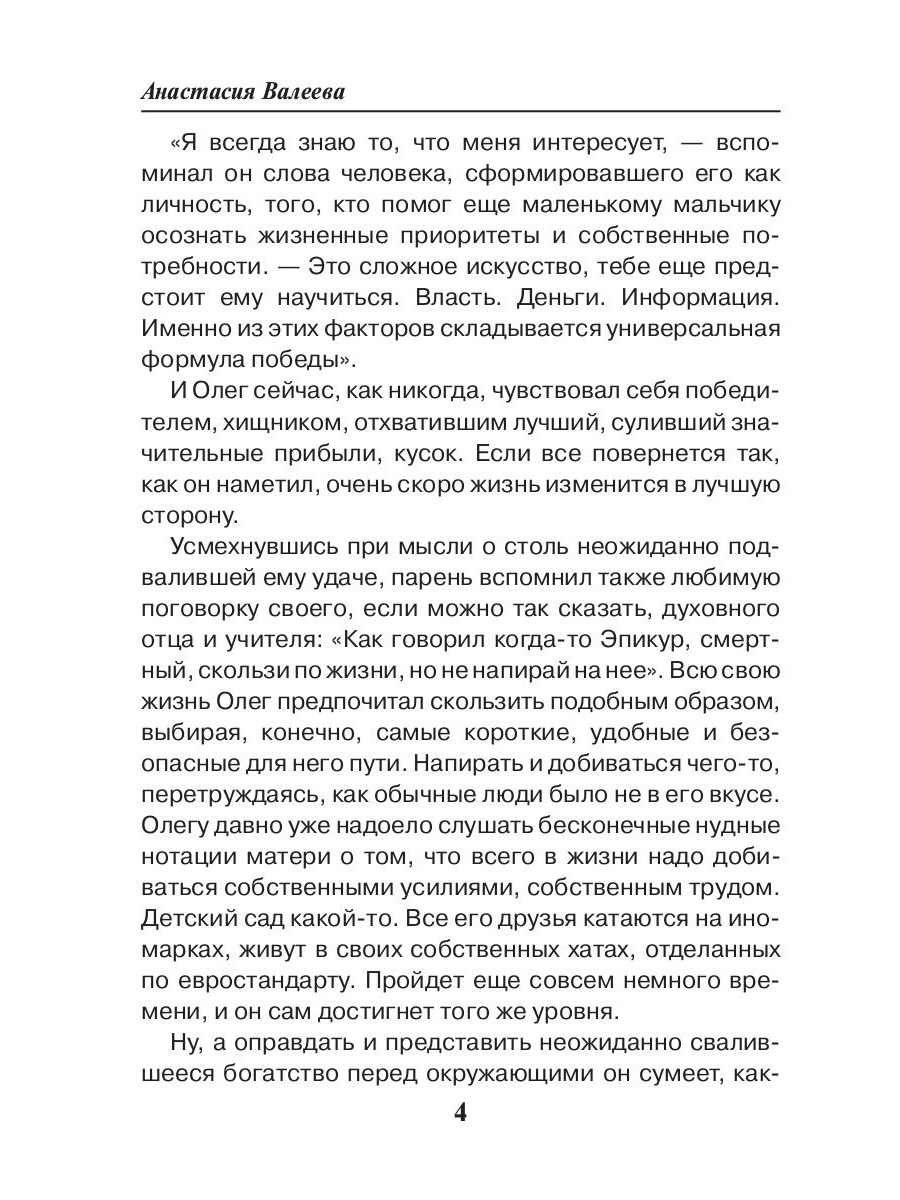 Анастасия Валеева

«Я всегда знаю то, что меня интересует, — вспоминал он слова человека, сформировавшего его как личность, того, кто помог еще маленькому мальчику осознать жизненные приоритеты и собственные потребности. — Это сложное искусство, тебе еще предстоит ему научиться. Власть. Деньги. Информация. Именно из этих факторов складывается универсальная формула победы».

И Олег сейчас, как никогда, чувствовал себя победителем, хищником, отхватившим лучший, суливший значительные прибыли, кусок. Если все повернется так, как он наметил, очень скоро жизнь изменится в лучшую сторону.

Усмехнувшись при мысли о столь неожиданно подвалившей ему удаче, парень вспомнил также любимую поговорку своего, если можно так сказать, духовного отца и учителя: «Как говорил когда-то Эпикур, смертный, скользи по жизни, но не напирай на нее». Всю свою жизнь Олег предпочитал скользить подобным образом, выбирая, конечно, самые короткие, удобные и безопасные для него пути. Напирать и добиваться чего-то, перетруждаясь, как обычные люди было не в его вкусе. Олегу давно уже надоело слушать бесконечные нудные нотации матери о том, что всего в жизни надо добиваться собственными усилиями, собственным трудом. Детский сад какой-то. Все его друзья катаются на иномарках, живут в своих собственных хатах, отделанных по евростандарту. Пройдет еще совсем немного времени, и он сам достигнет того же уровня.

Ну, а оправдать и представить неожиданно свалившееся богатство перед окружающими он сумеет, как-

4